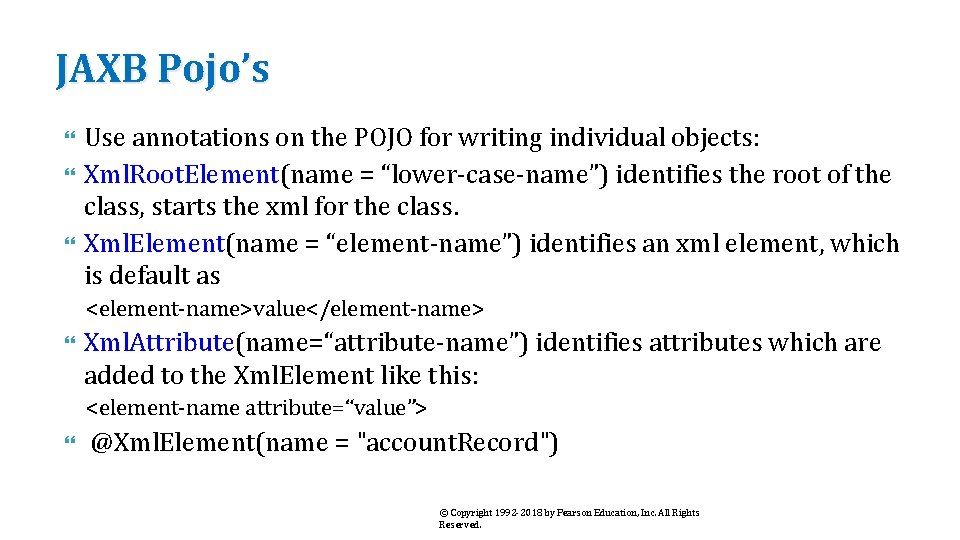 JAXB Pojo’s

Use annotations on the POJO for writing individual objects:

XmlRootElement(name = “lower-case-name”) identifies the root of the class, starts the xml for the class.

XmlElement(name = “element-name”) identifies an xml element, which is default as

<element-name>value</element-name>

XmlAttribute(name=“attribute-name”) identifies attributes which are added to the XmlElement like this:

<element-name attribute=“value”>

@XmlElement(name = "accountRecord")

© Copyright 1992-2018 by Pearson Education, Inc. All Rights Reserved.